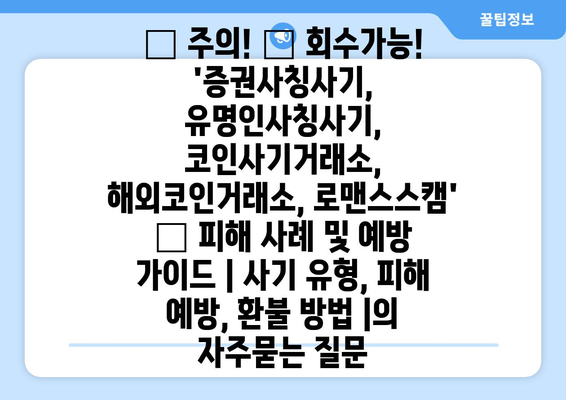 꿀팁정보

□ 주의! □ 회수가능! '증권사칭사기, 유명인사칭사기, 코인사기거래소, 해외코인거래소, 로맨스스캠' □ 피해 사례 및 예방 가이드 | 사기 유형, 피해 예방, 환불 방법 |의 자주묻는 질문